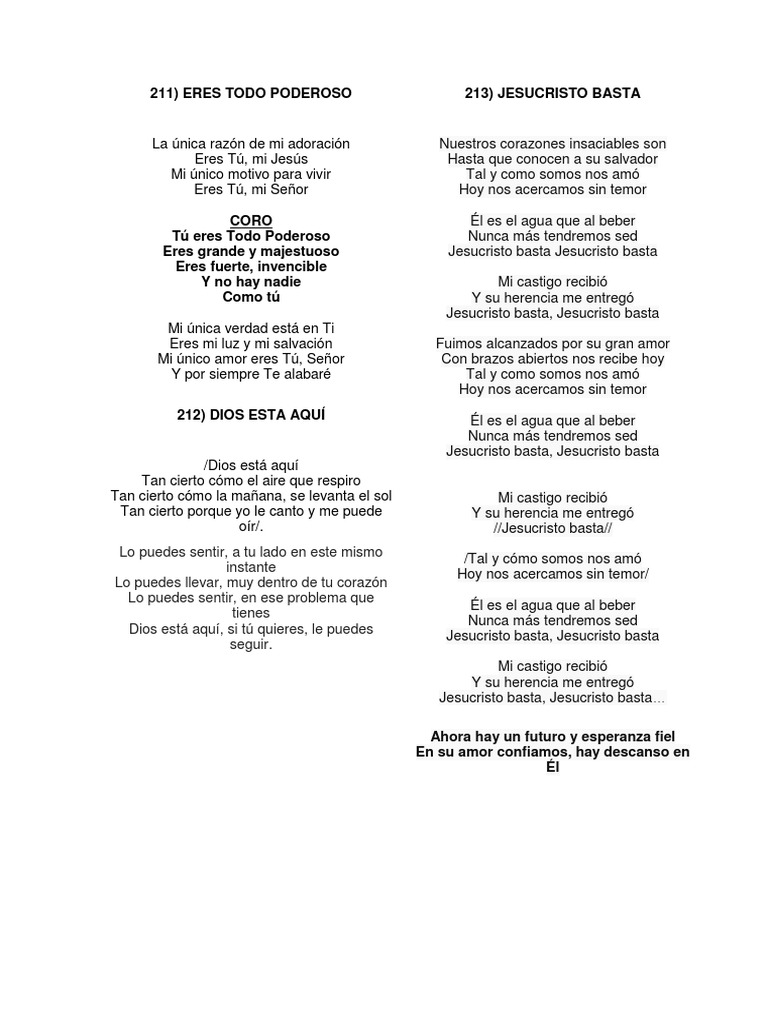 211) ERES TODO PODEROSO

La única razón de mi adoración
Eres Tú, mi Jesús
Mi único motivo para vivir
Eres Tú, mi Señor

CORO
Tú eres Todo Poderoso
Eres grande y majestuoso
Eres fuerte, invencible
Y no hay nadie
Como tú

Mi única verdad está en Ti
Eres mi luz y mi salvación
Mi único amor eres Tú, Señor
Y por siempre Te alabaré

212) DIOS ESTA AQUÍ

/Dios está aquí
Tan cierto cómo el aire que respiro
Tan cierto cómo la mañana, se levanta el sol
Tan cierto porque yo le canto y me puede oír/.

Lo puedes sentir, a tu lado en este mismo instante
Lo puedes llevar, muy dentro de tu corazón
Lo puedes sentir, en ese problema que tienes
Dios está aquí, si tú quieres, le puedes seguir.

213) JESUCRISTO BASTA

Nuestros corazones insaciables son
Hasta que conocen a su salvador
Tal y como somos nos amó
Hoy nos acercamos sin temor

Él es el agua que al beber
Nunca más tendremos sed
Jesucristo basta Jesucristo basta

Mi castigo recibió
Y su herencia me entregó
Jesucristo basta, Jesucristo basta

Fuimos alcanzados por su gran amor
Con brazos abiertos nos recibe hoy
Tal y como somos nos amó
Hoy nos acercamos sin temor

Él es el agua que al beber
Nunca más tendremos sed
Jesucristo basta, Jesucristo basta

Mi castigo recibió
Y su herencia me entregó
//Jesucristo basta//

/Tal y cómo somos nos amó
Hoy nos acercamos sin temor/

Él es el agua que al beber
Nunca más tendremos sed
Jesucristo basta, Jesucristo basta

Mi castigo recibió
Y su herencia me entregó
Jesucristo basta, Jesucristo basta...

Ahora hay un futuro y esperanza fiel
En su amor confiamos, hay descanso en Él